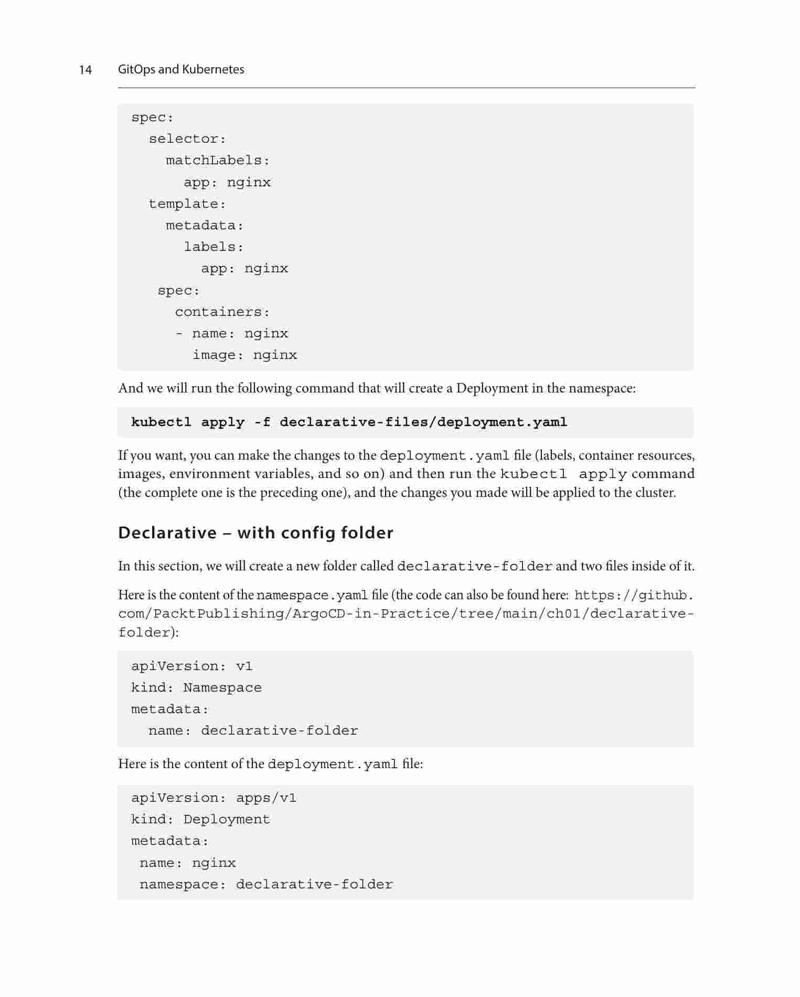 14 GitOps and Kubernetes

spec:
  selector:
    matchLabels:
      app: nginx
  template:
    metadata:
      labels:
        app: nginx
   spec:
     containers:
     - name: nginx
       image: nginx

And we will run the following command that will create a Deployment in the namespace:

kubectl apply -f declarative-files/deployment.yaml

If you want, you can make the changes to the deployment.yaml file (labels, container resources, images, environment variables, and so on) and then run the kubectl apply command (the complete one is the preceding one), and the changes you made will be applied to the cluster.

Declarative – with config folder

In this section, we will create a new folder called declarative-folder and two files inside of it.

Here is the content of the namespace.yaml file (the code can also be found here: https://github.com/PacktPublishing/ArgoCD-in-Practice/tree/main/ch01/declarative-folder):

apiVersion: v1
kind: Namespace
metadata:
  name: declarative-folder

Here is the content of the deployment.yaml file:

apiVersion: apps/v1
kind: Deployment
metadata:
 name: nginx
 namespace: declarative-folder